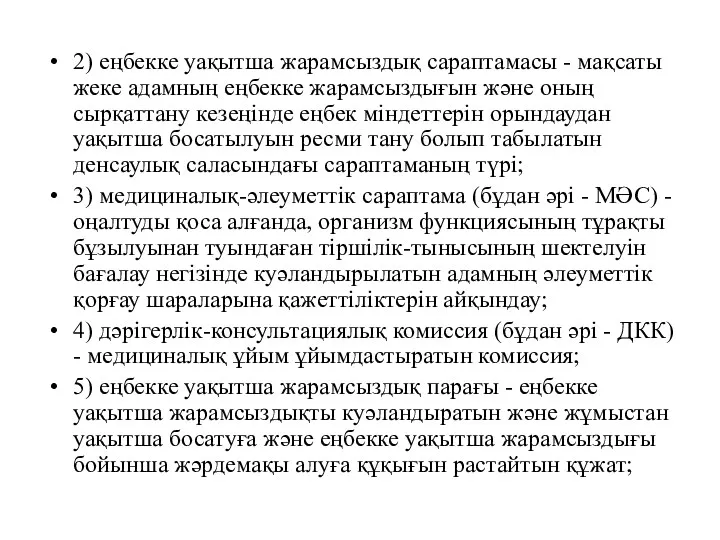 • 2) еңбекке уақытша жарамсыздық сараптамасы - мақсаты жеке адамның еңбекке жарамсыздығын және оның сырқаттану кезеңінде еңбек міндеттерін орындаудан уақытша босатылуын ресми тану болып табылатын денсаулық саласындағы сараптаманың түрі;
• 3) медициналық-әлеуметтік сараптама (бұдан әрі - МӘС) - оңалтуды қоса алғанда, организм функциясының тұрақты бұзылуынан туындаған тіршілік-тынысының шектелуін бағалау негізінде куәландырылатын адамның әлеуметтік қорғау шараларына қажеттіліктерін айқындау;
• 4) дәрігерлік-консультациялық комиссия (бұдан әрі - ДКК) - медициналық ұйым ұйымдастыратын комиссия;
• 5) еңбекке уақытша жарамсыздық парағы - еңбекке уақытша жарамсыздықты куәландыратын және жұмыстан уақытша босатуға және еңбекке уақытша жарамсыздығы бойынша жәрдемақы алуға құқығын растайтын құжат;